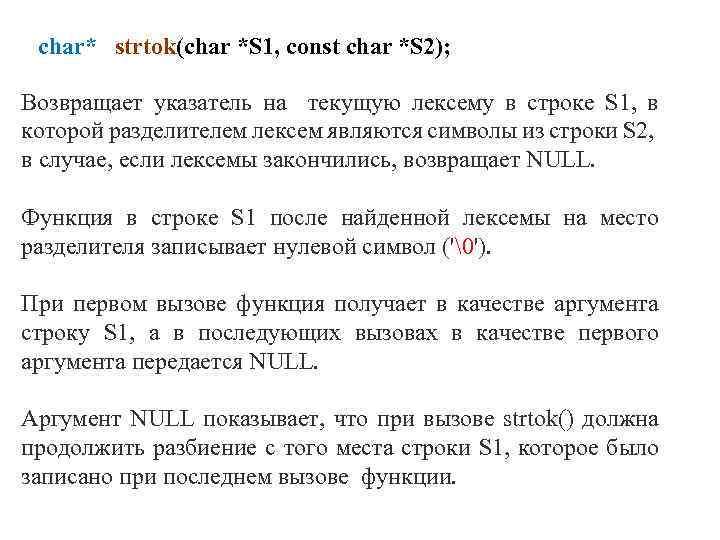 char* strtok(char *S1, const char *S2);

Возвращает указатель на текущую лексему в строке S1, в которой разделителем лексем являются символы из строки S2, в случае, если лексемы закончились, возвращает NULL.

Функция в строке S1 после найденной лексемы на место разделителя записывает нулевой символ ('\0').

При первом вызове функция получает в качестве аргумента строку S1, а в последующих вызовах в качестве первого аргумента передается NULL.

Аргумент NULL показывает, что при вызове strtok() должна продолжить разбиение с того места строки S1, которое было записано при последнем вызове функции.